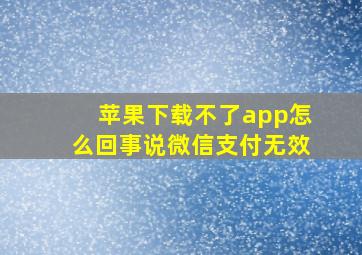 苹果下载不了app怎么回事说微信支付无效